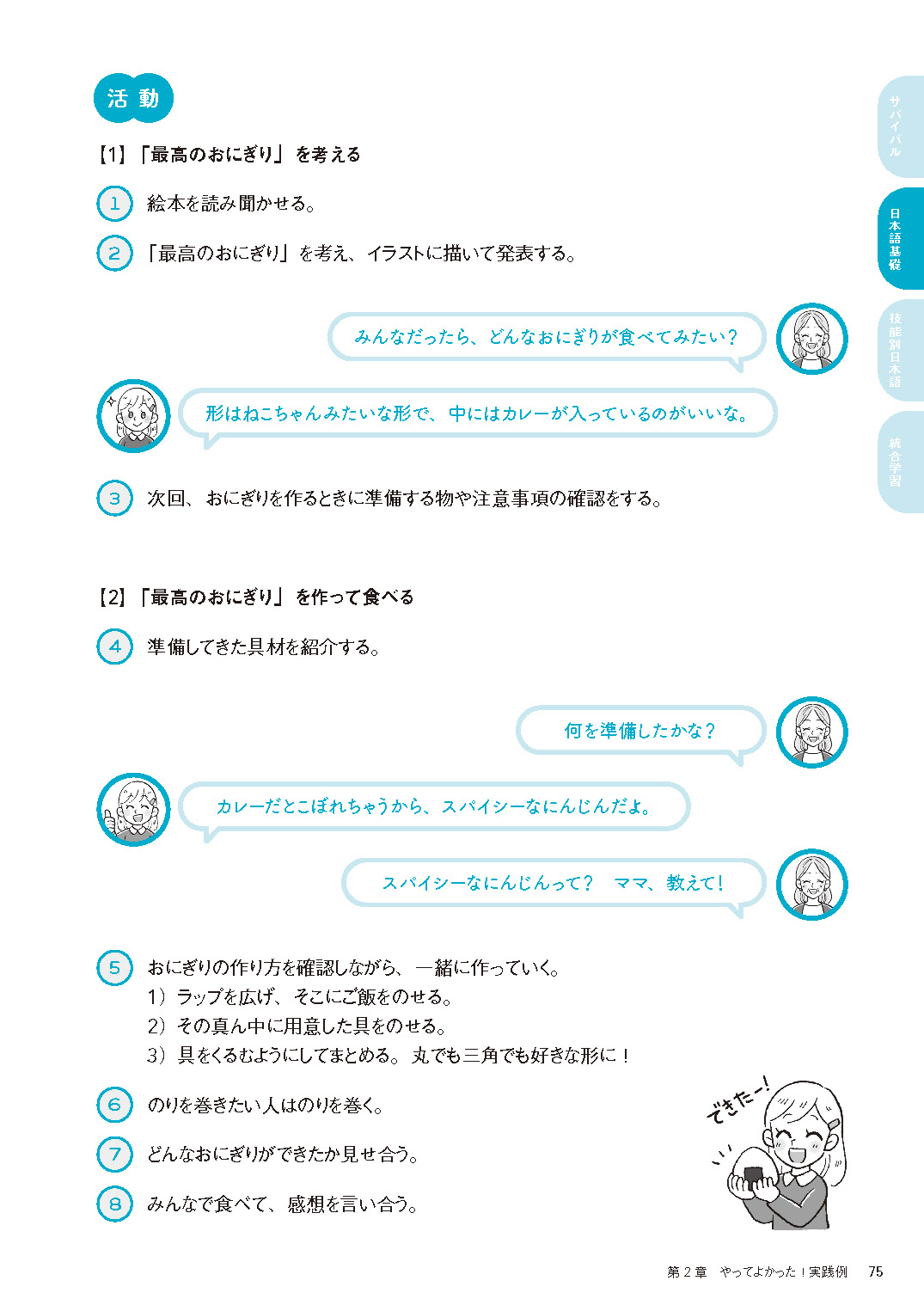 活動

【1】「最高のおにぎり」を考える

1 絵本を読み聞かせる。

2 「最高のおにぎり」を考え、イラストに描いて発表する。

みんなだったら、どんなおにぎりが食べてみたい？

形はねこちゃんみたいな形で、中にはカレーが入っているのがいいな。

3 次回、おにぎりを作るときに準備する物や注意事項の確認をする。

【2】「最高のおにぎり」を作って食べる

4 準備してきた具材を紹介する。

何を準備したかな？

カレーだとこぼれちゃうから、スパイシーなにんじんだよ。

スパイシーなにんじんって？　ママ、教えて！

5 おにぎりの作り方を確認しながら、一緒に作っていく。
1）ラップを広げ、そこにご飯をのせる。
2）その真ん中に用意した具をのせる。
3）具をくるむようにしてまとめる。丸でも三角でも好きな形に！

6 のりを巻きたい人はのりを巻く。

7 どんなおにぎりができたか見せ合う。

8 みんなで食べて、感想を言い合う。

できたー！

サバイバル
日本語基礎
技能別日本語
統合学習

第2章　やってよかった！実践例　75